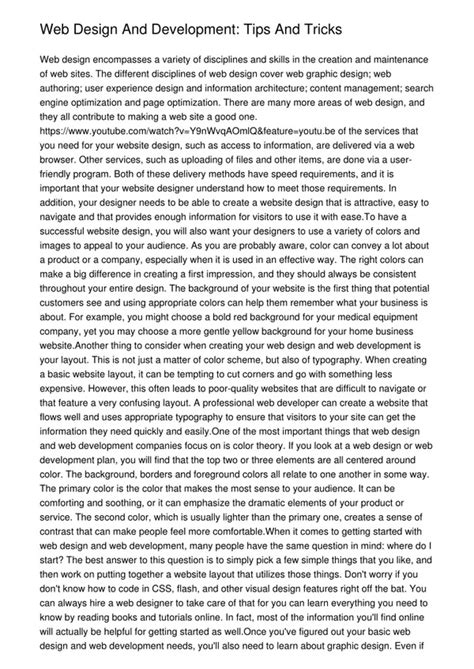 Web Design And Development: Tips And Tricks

Web design encompasses a variety of disciplines and skills in the creation and maintenance of web sites. The different disciplines of web design cover web graphic design; web authoring; user experience design and information architecture; content management; search engine optimization and page optimization. There are many more areas of web design, and they all contribute to making a web site a good one.
https://www.youtube.com/watch?v=Y9nWvqAOmlQ&feature=youtu.be of the services that you need for your website design, such as access to information, are delivered via a web browser. Other services, such as uploading of files and other items, are done via a user-friendly program. Both of these delivery methods have speed requirements, and it is important that your website designer understand how to meet those requirements. In addition, your designer needs to be able to create a website design that is attractive, easy to navigate and that provides enough information for visitors to use it with ease.To have a successful website design, you will also want your designers to use a variety of colors and images to appeal to your audience. As you are probably aware, color can convey a lot about a product or a company, especially when it is used in an effective way. The right colors can make a big difference in creating a first impression, and they should always be consistent throughout your entire design. The background of your website is the first thing that potential customers see and using appropriate colors can help them remember what your business is about. For example, you might choose a bold red background for your medical equipment company, yet you may choose a more gentle yellow background for your home business website.Another thing to consider when creating your web design and web development is your layout. This is not just a matter of color scheme, but also of typography. When creating a basic website layout, it can be tempting to cut corners and go with something less expensive. However, this often leads to poor-quality websites that are difficult to navigate or that feature a very confusing layout. A professional web developer can create a website that flows well and uses appropriate typography to ensure that visitors to your site can get the information they need quickly and easily.One of the most important things that web design and web development companies focus on is color theory. If you look at a web design or web development plan, you will find that the top two or three elements are all centered around color. The background, borders and foreground colors all relate to one another in some way. The primary color is the color that makes the most sense to your audience. It can be comforting and soothing, or it can emphasize the dramatic elements of your product or service. The second color, which is usually lighter than the primary one, creates a sense of contrast that can make people feel more comfortable.When it comes to getting started with web design and web development, many people have the same question in mind: where do I start? The best answer to this question is to simply pick a few simple things that you like, and then work on putting together a website layout that utilizes those things. Don't worry if you don't know how to code in CSS, flash, and other visual design features right off the bat. You can always hire a web designer to take care of that for you can learn everything you need to know by reading books and tutorials online. In fact, most of the information you'll find online will actually be helpful for getting started as well.Once you've figured out your basic web design and web development needs, you'll also need to learn about graphic design. Even if